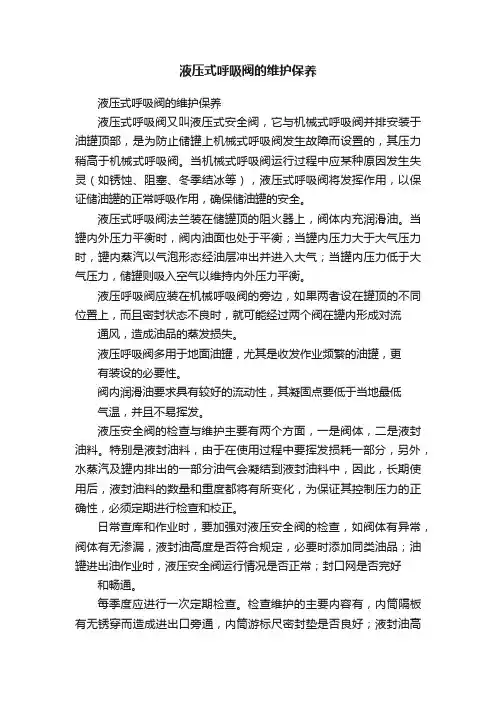 液压式呼吸阀的维护保养

液压式呼吸阀的维护保养

液压式呼吸阀又叫液压式安全阀，它与机械式呼吸阀并排安装于油罐顶部，是为防止储罐上机械式呼吸阀发生故障而设置的，其压力稍高于机械式呼吸阀。当机械式呼吸阀运行过程中应某种原因发生失灵（如锈蚀、阻塞、冬季结冰等），液压式呼吸阀将发挥作用，以保证储油罐的正常呼吸作用，确保储油罐的安全。

液压式呼吸阀法兰装在储罐顶的阻火器上，阀体内充润滑油。当罐内外压力平衡时，阀内油面也处于平衡；当罐内压力大于大气压力时，罐内蒸汽以气泡形态经油层冲出并进入大气；当罐内压力低于大气压力，储罐则吸入空气以维持内外压力平衡。

液压呼吸阀应装在机械呼吸阀的旁边，如果两者设在罐顶的不同位置上，而且密封状态不良时，就可能经过两个阀在罐内形成对流通风，造成油品的蒸发损失。

液压呼吸阀多用于地面油罐，尤其是收发作业频繁的油罐，更有装设的必要性。

阀内润滑油要求具有较好的流动性，其凝固点要低于当地最低气温，并且不易挥发。

液压安全阀的检查与维护主要有两个方面，一是阀体，二是液封油料。特别是液封油料，由于在使用过程中要挥发损耗一部分，另外，水蒸汽及罐内排出的一部分油气会凝结到液封油料中，因此，长期使用后，液封油料的数量和重度都将有所变化，为保证其控制压力的正确性，必须定期进行检查和校正。

日常查库和作业时，要加强对液压安全阀的检查，如阀体有异常，阀体有无渗漏，液封油高度是否符合规定，必要时添加同类油品；油罐进出油作业时，液压安全阀运行情况是否正常；封口网是否完好和畅通。

每季度应进行一次定期检查。检查维护的主要内容有，内筒隔板有无锈穿而造成进出口旁通，内筒游标尺密封垫是否良好；液封油高